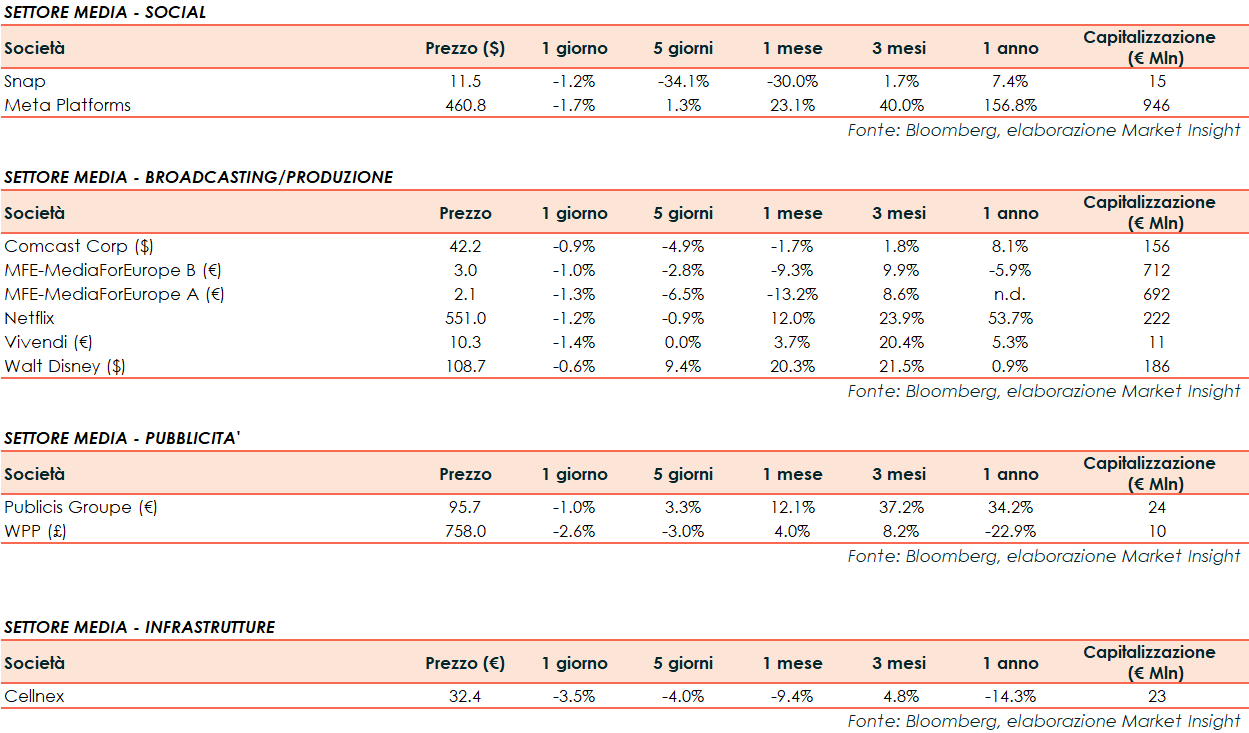 SETTORE MEDIA - SOCIAL

| Società | Prezzo ($) | 1 giorno | 5 giorni | 1 mese | 3 mesi | 1 anno | Capitalizzazione (€ Mln) |
|---|---|---|---|---|---|---|---|
| Snap | 11.5 | -1.2% | -34.1% | -30.0% | 1.7% | 7.4% | 15 |
| Meta Platforms | 460.8 | -1.7% | 1.3% | 23.1% | 40.0% | 156.8% | 946 |

Fonte: Bloomberg, elaborazione Market Insight

SETTORE MEDIA - BROADCASTING/PRODUZIONE

| Società | Prezzo | 1 giorno | 5 giorni | 1 mese | 3 mesi | 1 anno | Capitalizzazione (€ Mln) |
|---|---|---|---|---|---|---|---|
| Comcast Corp ($) | 42.2 | -0.9% | -4.9% | -1.7% | 1.8% | 8.1% | 156 |
| MFE-MediaForEurope B (€) | 3.0 | -1.0% | -2.8% | -9.3% | 9.9% | -5.9% | 712 |
| MFE-MediaForEurope A (€) | 2.1 | -1.3% | -6.5% | -13.2% | 8.6% | n.d. | 692 |
| Netflix | 551.0 | -1.2% | -0.9% | 12.0% | 23.9% | 53.7% | 222 |
| Vivendi (€) | 10.3 | -1.4% | 0.0% | 3.7% | 20.4% | 5.3% | 11 |
| Walt Disney ($) | 108.7 | -0.6% | 9.4% | 20.3% | 21.5% | 0.9% | 186 |

Fonte: Bloomberg, elaborazione Market Insight

SETTORE MEDIA - PUBBLICITA'

| Società | Prezzo | 1 giorno | 5 giorni | 1 mese | 3 mesi | 1 anno | Capitalizzazione (€ Mln) |
|---|---|---|---|---|---|---|---|
| Publicis Groupe (€) | 95.7 | -1.0% | 3.3% | 12.1% | 37.2% | 34.2% | 24 |
| WPP (£) | 758.0 | -2.6% | -3.0% | 4.0% | 8.2% | -22.9% | 10 |

Fonte: Bloomberg, elaborazione Market Insight

SETTORE MEDIA - INFRASTRUTTURE

| Società | Prezzo (€) | 1 giorno | 5 giorni | 1 mese | 3 mesi | 1 anno | Capitalizzazione (€ Mln) |
|---|---|---|---|---|---|---|---|
| Cellnex | 32.4 | -3.5% | -4.0% | -9.4% | 4.8% | -14.3% | 23 |

Fonte: Bloomberg, elaborazione Market Insight